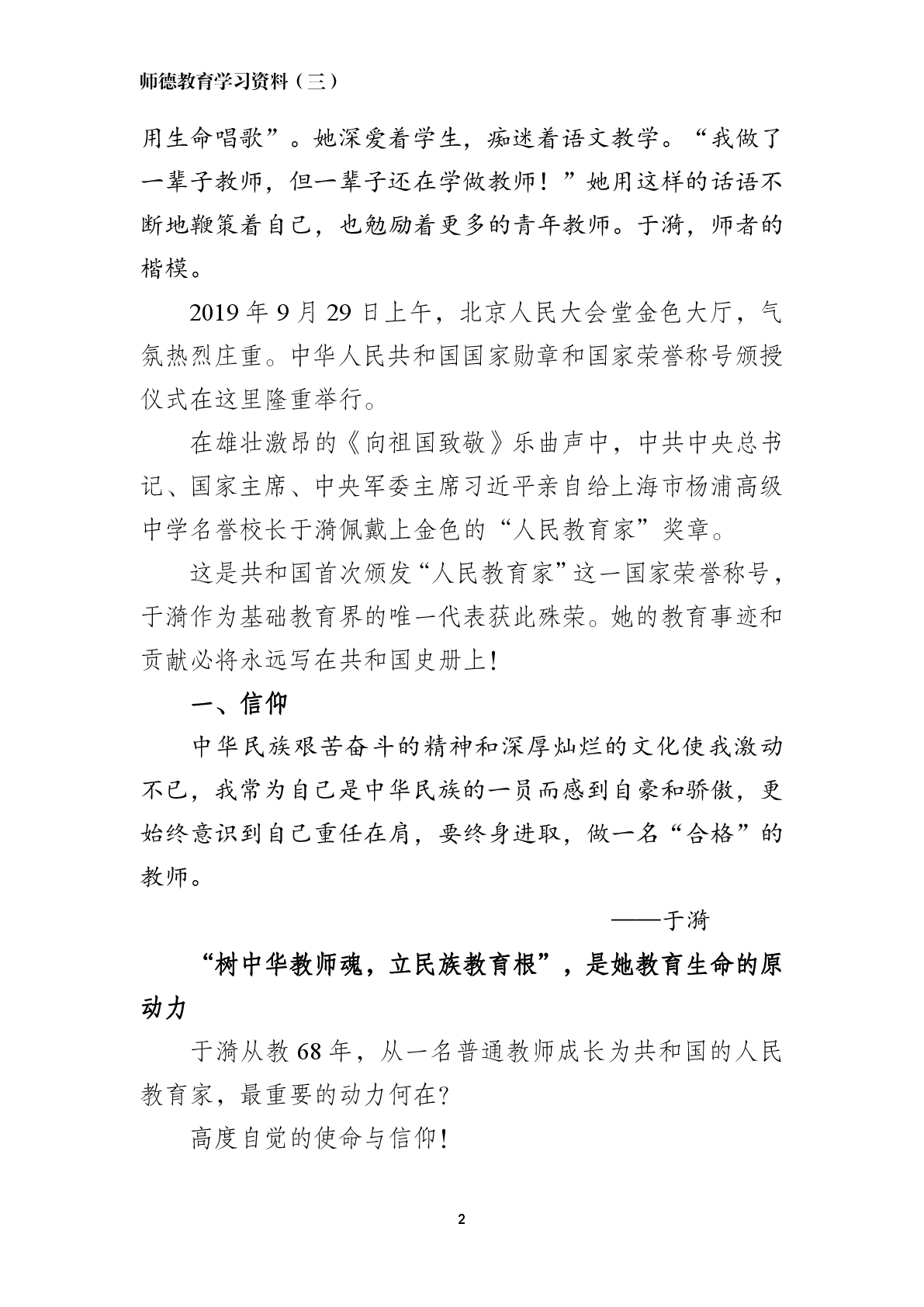 师德教育学习资料（三）

用生命唱歌”。她深爱着学生，痴迷着语文教学。“我做了一辈子教师，但一辈子还在学做教师！”她用这样的话语不断地鞭策着自己，也勉励着更多的青年教师。于漪，师者的楷模。

2019 年 9 月 29 日上午，北京人民大会堂金色大厅，气氛热烈庄重。中华人民共和国国家勋章和国家荣誉称号颁授仪式在这里隆重举行。

在雄壮激昂的《向祖国致敬》乐曲声中，中共中央总书记、国家主席、中央军委主席习近平亲自给上海市杨浦高级中学名誉校长于漪佩戴上金色的“人民教育家”奖章。

这是共和国首次颁发“人民教育家”这一国家荣誉称号，于漪作为基础教育界的唯一代表获此殊荣。她的教育事迹和贡献必将永远写在共和国史册上！

一、信仰

中华民族艰苦奋斗的精神和深厚灿烂的文化使我激动不已，我常为自己是中华民族的一员而感到自豪和骄傲，更始终意识到自己重任在肩，要终身进取，做一名“合格”的教师。

——于漪

“树中华教师魂，立民族教育根”，是她教育生命的原动力

于漪从教 68 年，从一名普通教师成长为共和国的人民教育家，最重要的动力何在？

高度自觉的使命与信仰！

2